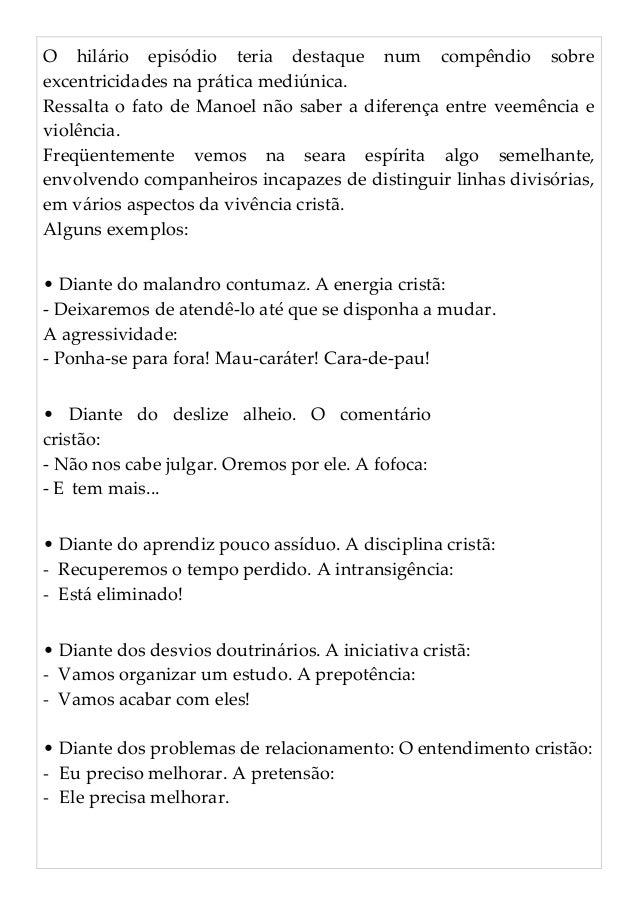 O hilário episódio teria destaque num compêndio sobre excentricidades na prática mediúnica.
Ressalta o fato de Manoel não saber a diferença entre veemência e violência.
Freqüentemente vemos na seara espírita algo semelhante, envolvendo companheiros incapazes de distinguir linhas divisórias, em vários aspectos da vivência cristã.
Alguns exemplos:

• Diante do malandro contumaz. A energia cristã:
- Deixaremos de atendê-lo até que se disponha a mudar.
A agressividade:
- Ponha-se para fora! Mau-caráter! Cara-de-pau!

• Diante do deslize alheio. O comentário cristão:
- Não nos cabe julgar. Oremos por ele. A fofoca:
- E tem mais...

• Diante do aprendiz pouco assíduo. A disciplina cristã:
- Recuperemos o tempo perdido. A intransigência:
- Está eliminado!

• Diante dos desvios doutrinários. A iniciativa cristã:
- Vamos organizar um estudo. A prepotência:
- Vamos acabar com eles!

• Diante dos problemas de relacionamento: O entendimento cristão:
- Eu preciso melhorar. A pretensão:
- Ele precisa melhorar.